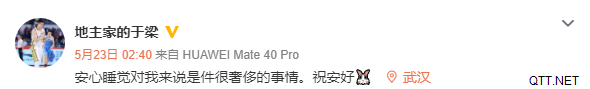 地主家的于梁

5月23日 02:40 来自 HUAWEI Mate 40 Pro

安心睡觉对我来说是件很奢侈的事情。祝安好 武汉

QTT.NET